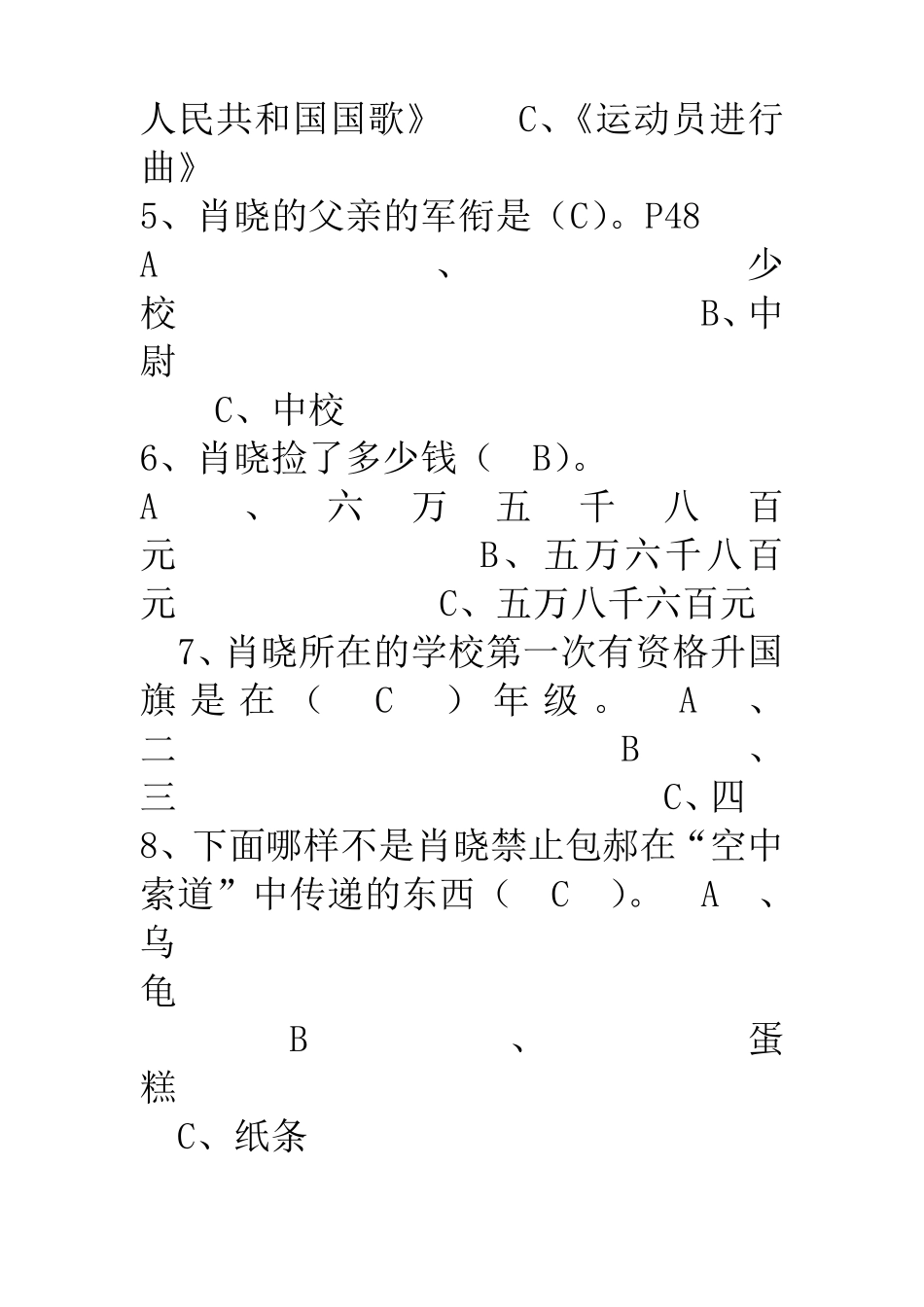 人民共和国国歌》 C、《运动员进行曲》
5、肖晓的父亲的军衔是（C）。P48
A、少校 B、中尉 C、中校
6、肖晓捡了多少钱（ B）。
A、六万五千八百元 B、五万六千八百元 C、五万八千六百元
7、肖晓所在的学校第一次有资格升国旗是在（ C ）年级。 A、二 B、三 C、四
8、下面哪样不是肖晓禁止包郝在“空中索道”中传递的东西（ C ）。 A、乌龟 B、蛋糕 C、纸条